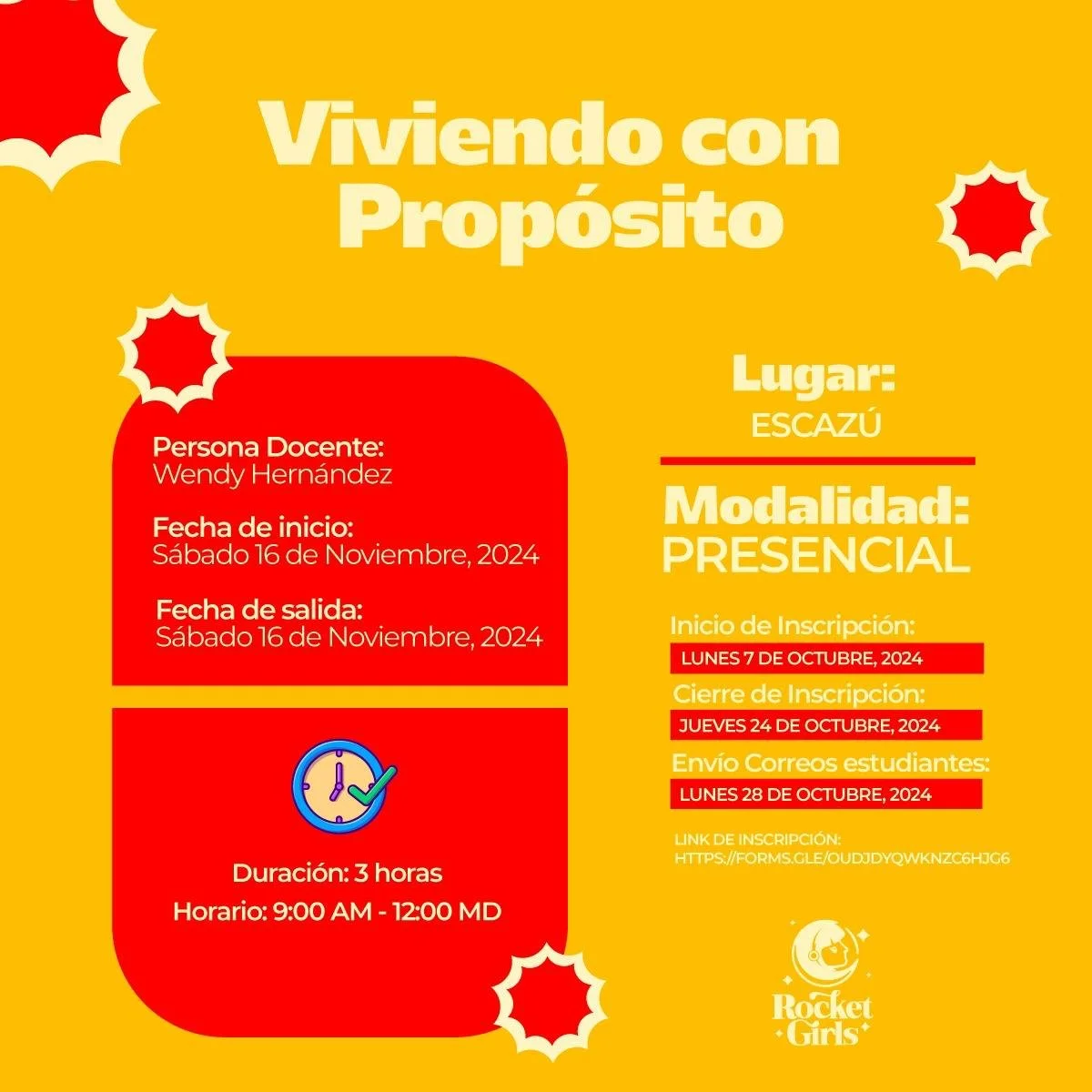 Viviendo con Propósito

Persona Docente:
Wendy Hernández

Fecha de inicio:
Sábado 16 de Noviembre, 2024

Fecha de salida:
Sábado 16 de Noviembre, 2024

Duración: 3 horas
Horario: 9:00 AM - 12:00 MD

Lugar:
ESCAZÚ

Modalidad:
PRESENCIAL

Inicio de Inscripción:
LUNES 7 DE OCTUBRE, 2024

Cierre de Inscripción:
JUEVES 24 DE OCTUBRE, 2024

Envío Correos estudiantes:
LUNES 28 DE OCTUBRE, 2024

LINK DE INSCRIPCIÓN:
HTTPS://FORMS.GLE/OUDJDYQWKNZC6HJG6

Rocket Girls